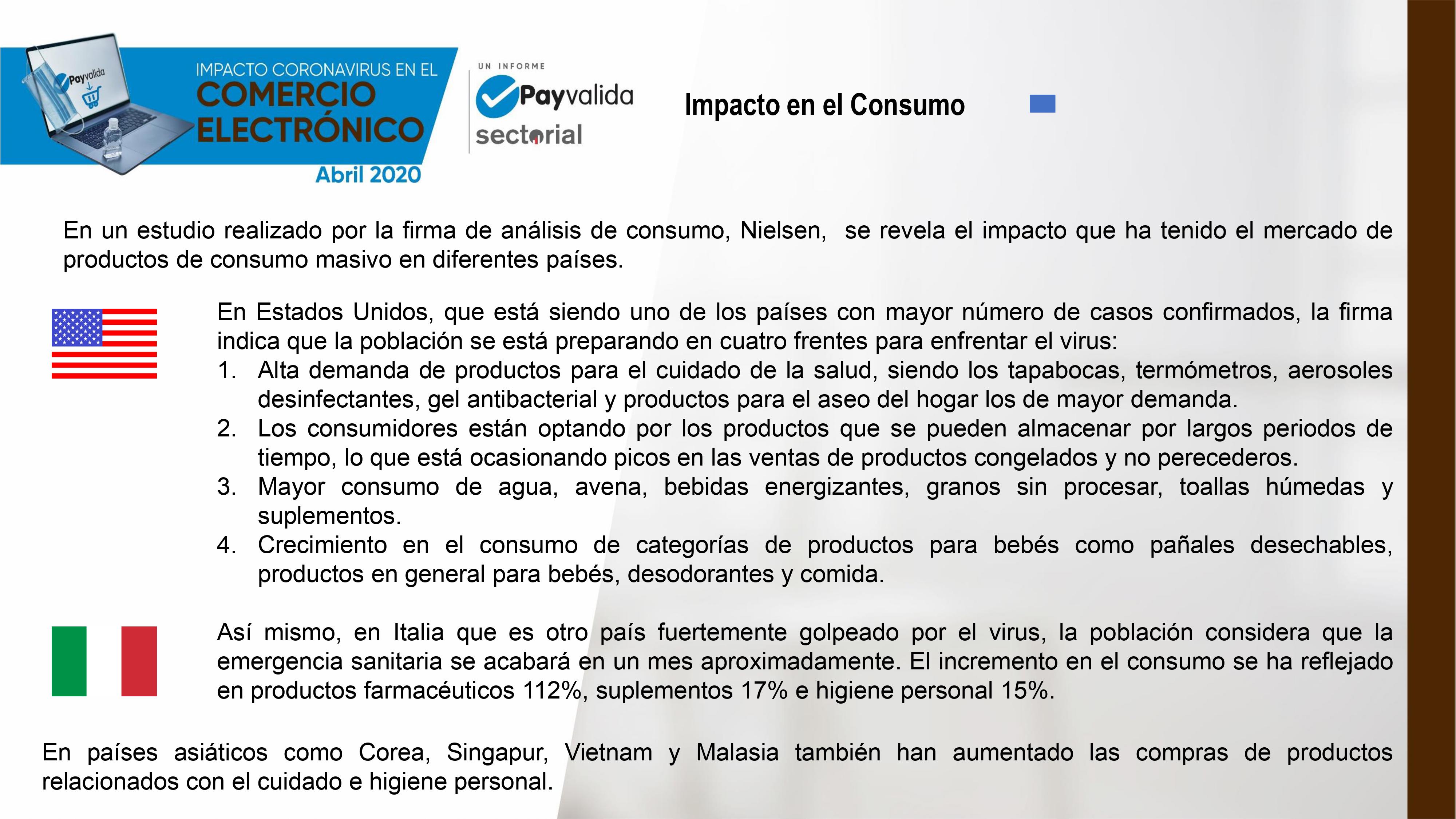 Payvalida

IMPACTO CORONAVIRUS EN EL
COMERCIO ELECTRÓNICO
Abril 2020

UN INFORME
Payvalida
sectorial

Impacto en el Consumo

En un estudio realizado por la firma de análisis de consumo, Nielsen, se revela el impacto que ha tenido el mercado de productos de consumo masivo en diferentes países.

En Estados Unidos, que está siendo uno de los países con mayor número de casos confirmados, la firma indica que la población se está preparando en cuatro frentes para enfrentar el virus:
1. Alta demanda de productos para el cuidado de la salud, siendo los tapabocas, termómetros, aerosoles desinfectantes, gel antibacterial y productos para el aseo del hogar los de mayor demanda.
2. Los consumidores están optando por los productos que se pueden almacenar por largos periodos de tiempo, lo que está ocasionando picos en las ventas de productos congelados y no perecederos.
3. Mayor consumo de agua, avena, bebidas energizantes, granos sin procesar, toallas húmedas y suplementos.
4. Crecimiento en el consumo de categorías de productos para bebés como pañales desechables, productos en general para bebés, desodorantes y comida.

Así mismo, en Italia que es otro país fuertemente golpeado por el virus, la población considera que la emergencia sanitaria se acabará en un mes aproximadamente. El incremento en el consumo se ha reflejado en productos farmacéuticos 112%, suplementos 17% e higiene personal 15%.

En países asiáticos como Corea, Singapur, Vietnam y Malasia también han aumentado las compras de productos relacionados con el cuidado e higiene personal.